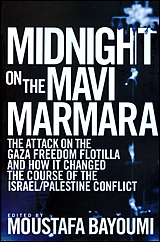 MIDNIGHT ON THE MAVI MARMARA

THE ATTACK ON THE GAZA FREEDOM FLOTILLA AND HOW IT CHANGED THE COURSE OF THE ISRAEL/PALESTINE CONFLICT

EDITED BY
MOUSTAFA BAYOUMI